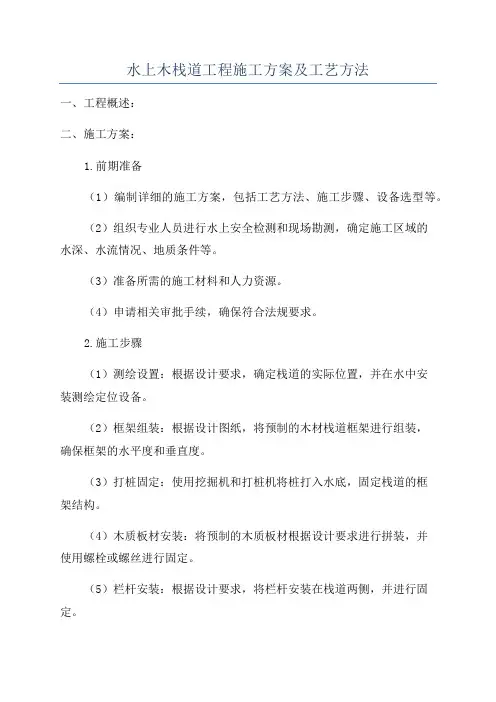 水上木栈道工程施工方案及工艺方法

一、工程概述：

二、施工方案：

1.前期准备

（1）编制详细的施工方案，包括工艺方法、施工步骤、设备选型等。

（2）组织专业人员进行水上安全检测和现场勘测，确定施工区域的水深、水流情况、地质条件等。

（3）准备所需的施工材料和人力资源。

（4）申请相关审批手续，确保符合法规要求。

2.施工步骤

（1）测绘设置：根据设计要求，确定栈道的实际位置，并在水中安装测绘定位设备。

（2）框架组装：根据设计图纸，将预制的木材栈道框架进行组装，确保框架的水平度和垂直度。

（3）打桩固定：使用挖掘机和打桩机将桩打入水底，固定栈道的框架结构。

（4）木质板材安装：将预制的木质板材根据设计要求进行拼装，并使用螺栓或螺丝进行固定。

（5）栏杆安装：根据设计要求，将栏杆安装在栈道两侧，并进行固定。